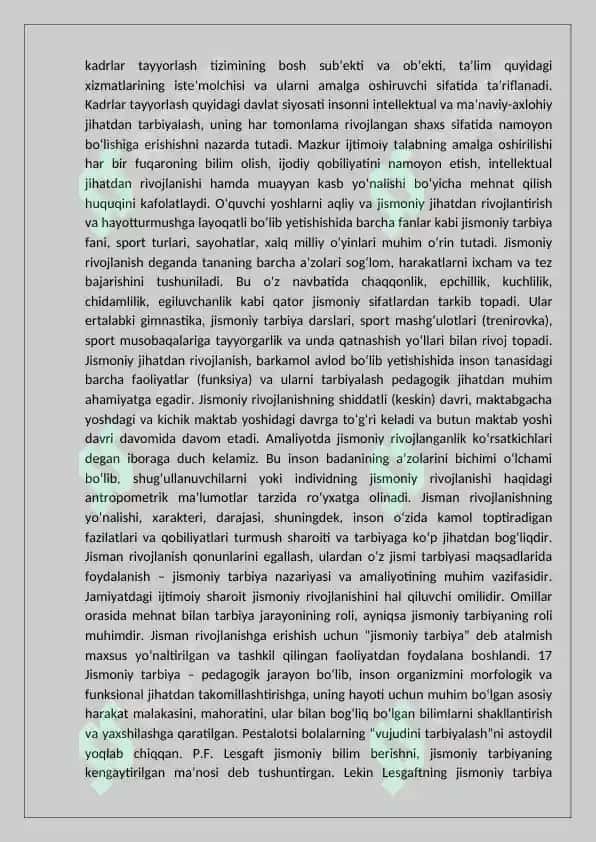 kadrlar tayyorlash tizimining bosh sub'ekti va ob'ekti, ta'lim quyidagi xizmatlarining iste'molchisi va ularni amalga oshiruvchi sifatida ta'riflanadi. Kadrlar tayyorlash quyidagi davlat siyosati insonni intellektual va ma'naviy-axlohiy jihatdan tarbiyalash, uning har tomonlama rivojlangan shaxs sifatida namoyon bo'lishiga erishishni nazarda tutadi. Mazkur ijtimoiy talabning amalga oshirilishi har bir fuqaroning bilim olish, ijodiy qobiliyatini namoyon etish, intellektual jihatdan rivojlanishi hamda muayyan kasb yo'nalishi bo'yicha mehnat qilish huquqini kafolatlaydi. O'quvchi yoshlarni aqliy va jismoniy jihatdan rivojlantirish va hayotturmushga layoqatli bo'lib yetishishida barcha fanlar kabi jismoniy tarbiya fani, sport turlari, sayohatlar, xalq milliy o'yinlari muhim o'rin tutadi. Jismoniy rivojlanish deganda tananing barcha a'zolari sog'lom, harakatlarni ixcham va tez bajarishini tushuniladi. Bu o'z navbatida chaqqonlik, epchillik, kuchlilik, chidamlilik, egiluvchanlik kabi qator jismoniy sifatlardan tarkib topadi. Ular ertalabki gimnastika, jismoniy tarbiya darslari, sport mashg'ulotlari (trenirovka), sport musobaqalariga tayyorgarlik va unda qatnashish yo'llari bilan rivoj topadi. Jismoniy jihatdan rivojlanish, barkamol avlod bo'lib yetishishida inson tanasidagi barcha faoliyatlar (funksiya) va ularni tarbiyalash pedagogik jihatdan muhim ahamiyatga egadir. Jismoniy rivojlanishning shiddatli (keskin) davri, maktabgacha yoshdagi va kichik maktab yoshidagi davrga to'g'ri keladi va butun maktab yoshi davri davomida davom etadi. Amaliyotda jismoniy rivojlanganlik ko'rsatkichlari degan iboraga duch kelamiz. Bu inson badanining a'zolarini bichimi o'lchami bo'lib, shug'ullanuvchilarni yoki individning jismoniy rivojlanishi haqidagi antropometrik ma'lumotlar tarzida ro'yxatga olinadi. Jisman rivojlanishning yo'nalishi, xarakteri, darajasi, shuningdek, inson o'zida kamol toptiradigan fazilatlari va qobiliyatlari turmush sharoiti va tarbiyaga ko'p jihatdan bog'liqdir. Jisman rivojlanish qonunlarini egallash, ulardan o'z jismi tarbiyasi maqsadlarida foydalanish – jismoniy tarbiya nazariyasi va amaliyotining muhim vazifasidir. Jamiyatdagi ijtimoiy sharoit jismoniy rivojlanishini hal qiluvchi omilidir. Omillar orasida mehnat bilan tarbiya jarayonining roli, ayniqsa jismoniy tarbiyaning roli muhimdir. Jisman rivojlanishga erishish uchun "jismoniy tarbiya" deb atalmish maxsus yo'naltirilgan va tashkil qilingan faoliyatdan foydalana boshlandi. 17 Jismoniy tarbiya – pedagogik jarayon bo'lib, inson organizmini morfologik va funksional jihatdan takomillashtirishga, uning hayoti uchun muhim bo'lgan asosiy harakat malakasini, mahoratini, ular bilan bog'liq bo'lgan bilimlarni shakllantirish va yaxshilashga qaratilgan. Pestalotsi bolalarning "vujudini tarbiyalash"ni astoydil yoqlab chiqqan. P.F. Lesgaft jismoniy bilim berishni, jismoniy tarbiyaning kengaytirilgan ma'nosi deb tushuntirgan. Lekin Lesgaftning jismoniy tarbiya